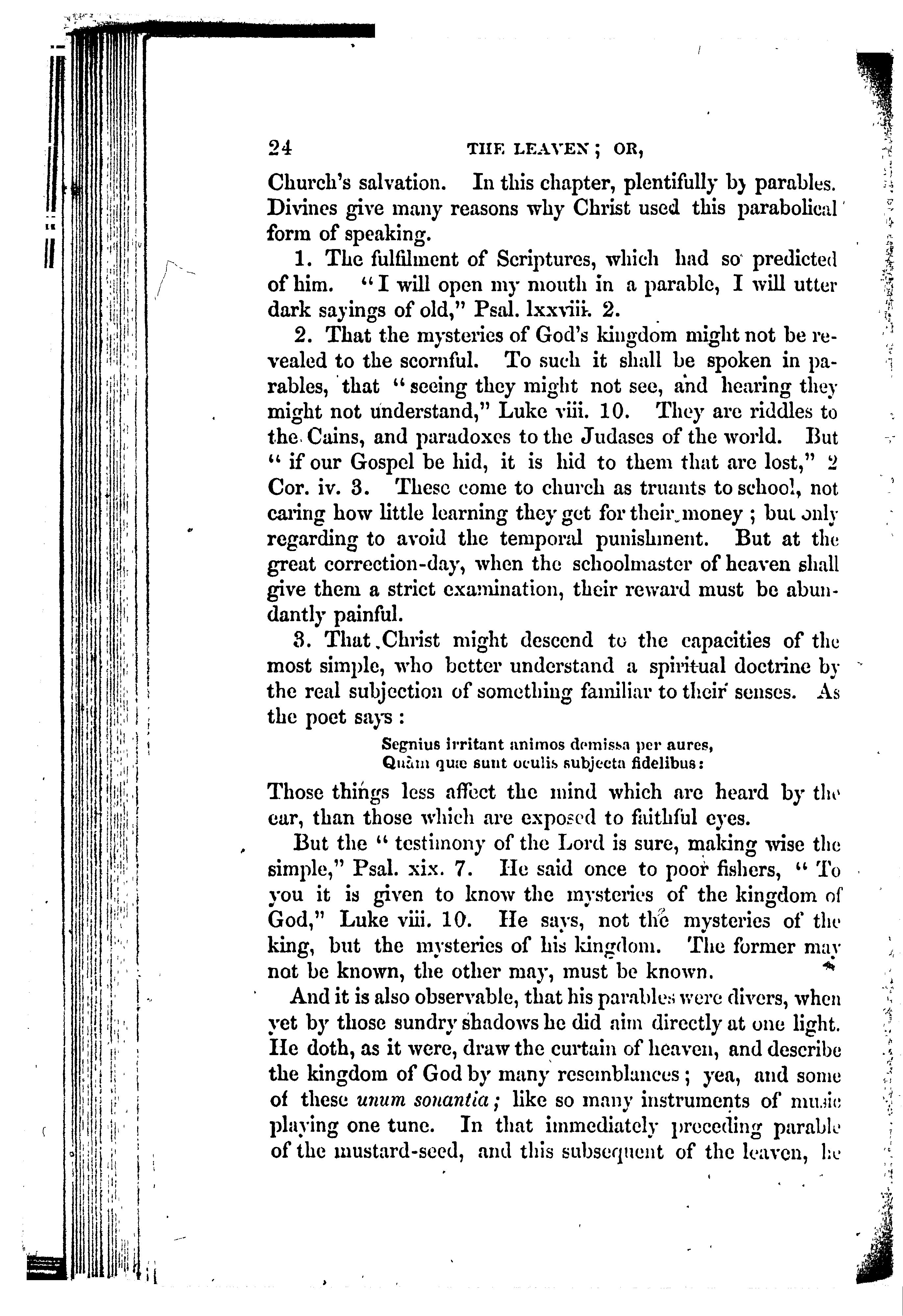 24 THE LEAVEN; OR,

Church's salvation. In this chapter, plentifully by parables. Divines give many reasons why Christ used this parabolical form of speaking.

1. The fulfilment of Scriptures, which had so predicted of him. "I will open my mouth in a parable, I will utter dark sayings of old," Psal. lxxviii. 2.

2. That the mysteries of God's kingdom might not be revealed to the scornful. To such it shall be spoken in parables, that "seeing they might not see, and hearing they might not understand," Luke viii. 10. They are riddles to the Cains, and paradoxes to the Judases of the world. But "if our Gospel be hid, it is hid to them that are lost," 2 Cor. iv. 3. These come to church as truants to school, not caring how little learning they get for their money; but only regarding to avoid the temporal punishment. But at the great correction-day, when the schoolmaster of heaven shall give them a strict examination, their reward must be abundantly painful.

3. That Christ might descend to the capacities of the most simple, who better understand a spiritual doctrine by the real subjection of something familiar to their senses. As the poet says:

Segnius irritant animos demissa per aures,
Quàm quæ sunt oculis subjecta fidelibus:

Those things less affect the mind which are heard by the ear, than those which are exposed to faithful eyes.

But the "testimony of the Lord is sure, making wise the simple," Psal. xix. 7. He said once to poor fishers, "To you it is given to know the mysteries of the kingdom of God," Luke viii. 10. He says, not the mysteries of the king, but the mysteries of his kingdom. The former may not be known, the other may, must be known.

And it is also observable, that his parables were divers, when yet by those sundry shadows he did aim directly at one light. He doth, as it were, draw the curtain of heaven, and describe the kingdom of God by many resemblances; yea, and some of these unum sonantia; like so many instruments of music playing one tune. In that immediately preceding parable of the mustard-seed, and this subsequent of the leaven, he